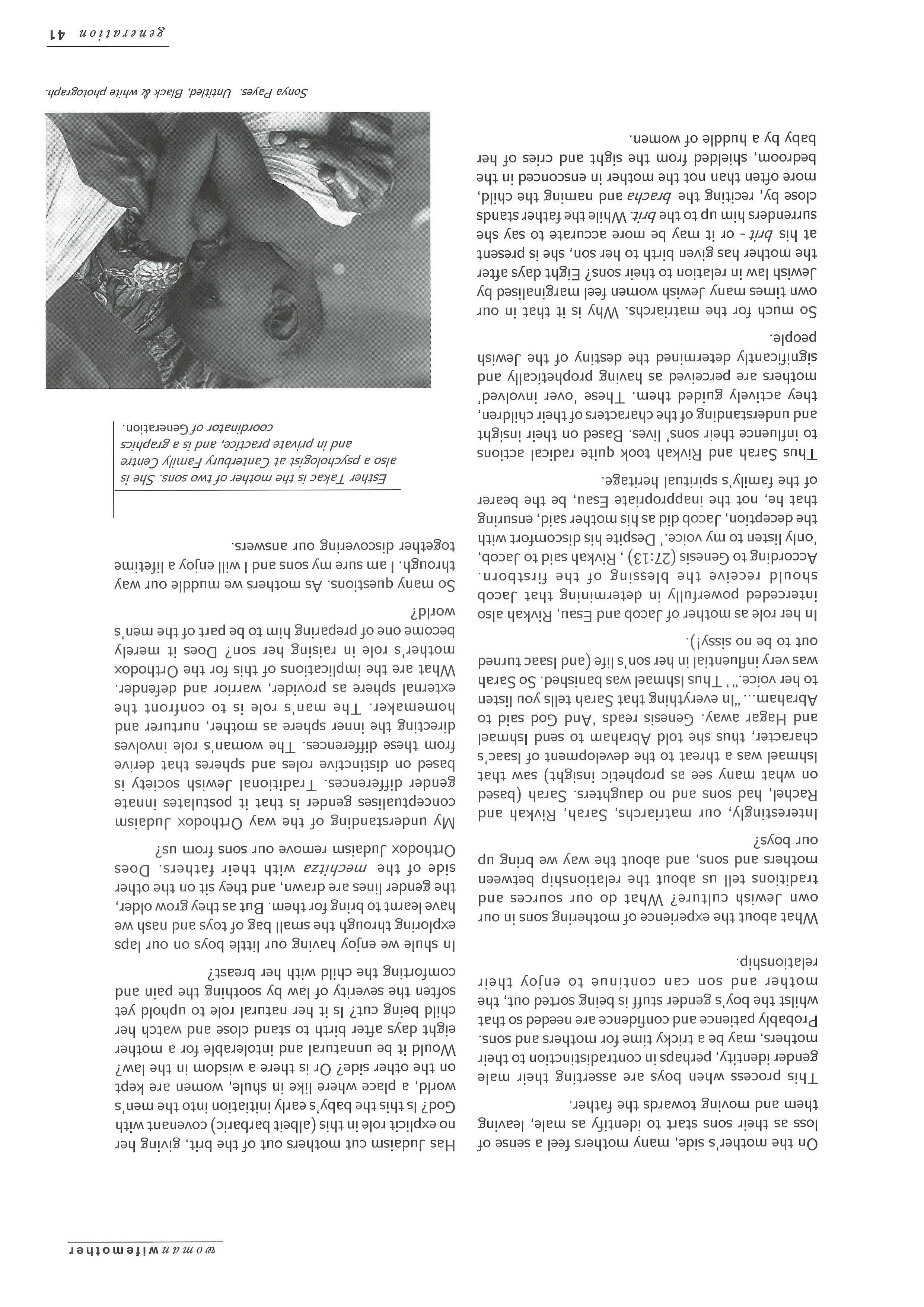 womanwifemother

On the mother's side, many mothers feel a sense of loss as their sons start to identify as male, leaving them and moving towards the father.

This process when boys are asserting their male gender identity, perhaps in contradistinction to their mothers, may be a tricky time for mothers and sons. Probably patience and confidence are needed so that whilst the boy's gender stuff is being sorted out, the mother and son can continue to enjoy their relationship.

What about the experience of mothering sons in our own Jewish culture? What do our sources and traditions tell us about the relationship between mothers and sons, and about the way we bring up our boys?

Interestingly, our matriarchs, Sarah, Rivkah and Rachel, had sons and no daughters. Sarah (based on what many see as prophetic insight) saw that Ishmael was a threat to the development of Isaac's character, thus she told Abraham to send Ishmael and Hagar away. Genesis reads 'And God said to Abraham..."In everything that Sarah tells you listen to her voice."' Thus Ishmael was banished. So Sarah was very influential in her son's life (and Isaac turned out to be no sissy!).

In her role as mother of Jacob and Esau, Rivkah also interceded powerfully in determining that Jacob should receive the blessing of the firstborn. According to Genesis (27:13), Rivkah said to Jacob, 'only listen to my voice.' Despite his discomfort with the deception, Jacob did as his mother said, ensuring that he, not the inappropriate Esau, be the bearer of the family's spiritual heritage.

Thus Sarah and Rivkah took quite radical actions to influence their sons' lives. Based on their insight and understanding of the characters of their children, they actively guided them. These 'over involved' mothers are perceived as having prophetically and significantly determined the destiny of the Jewish people.

So much for the matriarchs. Why is it that in our own times many Jewish women feel marginalised by Jewish law in relation to their sons? Eight days after the mother has given birth to her son, she is present at his brit - or it may be more accurate to say she surrenders him up to the brit. While the father stands close by, reciting the bracha and naming the child, more often than not the mother in ensconced in the bedroom, shielded from the sight and cries of her baby by a huddle of women.

Has Judaism cut mothers out of the brit, giving her no explicit role in this (albeit barbaric) covenant with God? Is this the baby's early initiation into the men's world, a place where like in shule, women are kept on the other side? Or is there a wisdom in the law? Would it be unnatural and intolerable for a mother eight days after birth to stand close and watch her child being cut? Is it her natural role to uphold yet soften the severity of law by soothing the pain and comforting the child with her breast?

In shule we enjoy having our little boys on our laps exploring through the small bag of toys and nash we have learnt to bring for them. But as they grow older, the gender lines are drawn, and they sit on the other side of the mechitza with their fathers. Does Orthodox Judaism remove our sons from us?

My understanding of the way Orthodox Judaism conceptualises gender is that it postulates innate gender differences. Traditional Jewish society is based on distinctive roles and spheres that derive from these differences. The woman's role involves directing the inner sphere as mother, nurturer and homemaker. The man's role is to confront the external sphere as provider, warrior and defender. What are the implications of this for the Orthodox mother's role in raising her son? Does it merely become one of preparing him to be part of the men's world?

So many questions. As mothers we muddle our way through. I am sure my sons and I will enjoy a lifetime together discovering our answers.

Esther Takac is the mother of two sons. She is also a psychologist at Canterbury Family Centre and in private practice, and is a graphics coordinator of Generation.

Sonya Payes. Untitled, Black & white photograph.

generation 41